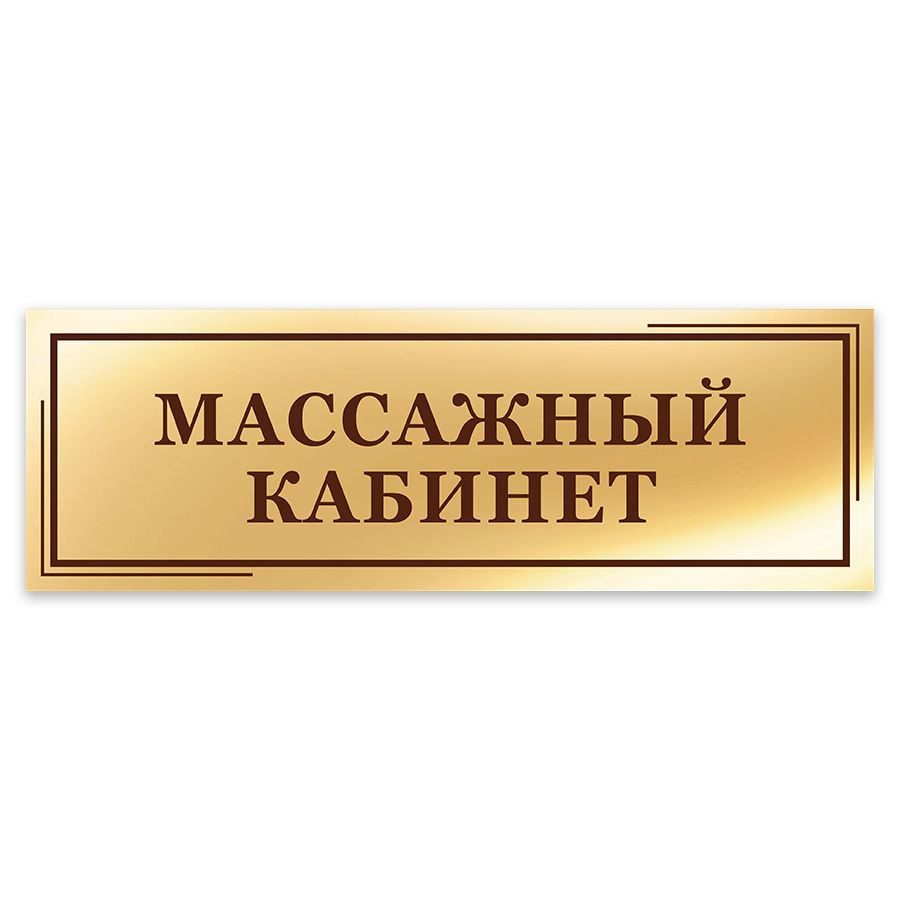 МАССАЖНЫЙ
КАБИНЕТ